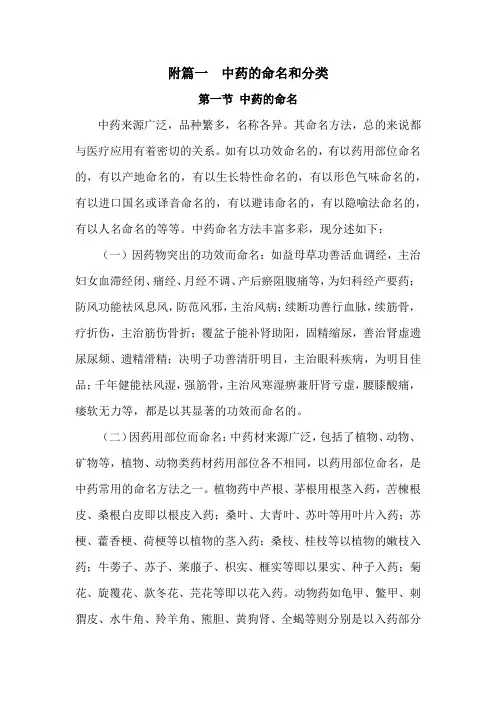 附篇一　中药的命名和分类

第一节 中药的命名

中药来源广泛，品种繁多，名称各异。其命名方法，总的来说都与医疗应用有着密切的关系。如有以功效命名的，有以药用部位命名的，有以产地命名的，有以生长特性命名的，有以形色气味命名的，有以进口国名或译音命名的，有以避讳命名的，有以隐喻法命名的，有以人名命名的等等。中药命名方法丰富多彩，现分述如下：

（一）因药物突出的功效而命名：如益母草功善活血调经，主治妇女血滞经闭、痛经、月经不调、产后瘀阻腹痛等，为妇科经产要药；防风功能祛风息风，防范风邪，主治风病；续断功善行血脉，续筋骨，疗折伤，主治筋伤骨折；覆盆子能补肾助阳，固精缩尿，善治肾虚遗尿尿频、遗精滑精；决明子功善清肝明目，主治眼科疾病，为明目佳品；千年健能祛风湿，强筋骨，主治风寒湿痹兼肝肾亏虚，腰膝酸痛，痿软无力等，都是以其显著的功效而命名的。

（二）因药用部位而命名：中药材来源广泛，包括了植物、动物、矿物等，植物、动物类药材药用部位各不相同，以药用部位命名，是中药常用的命名方法之一。植物药中芦根、茅根用根茎入药，苦楝根皮、桑根白皮即以根皮入药；桑叶、大青叶、苏叶等用叶片入药；苏梗、藿香梗、荷梗等以植物的茎入药；桑枝、桂枝等以植物的嫩枝入药；牛蒡子、苏子、莱菔子、枳实、榧实等即以果实、种子入药；菊花、旋覆花、款冬花、芫花等即以花入药。动物药如龟甲、鳖甲、刺猬皮、水牛角、羚羊角、熊胆、黄狗肾、全蝎等则分别是以入药部分